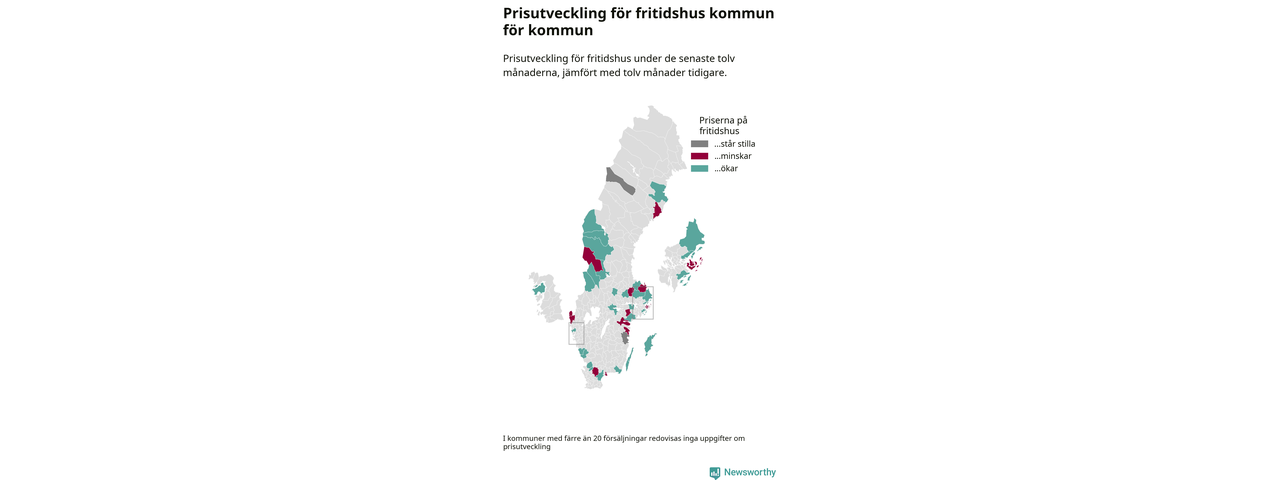 Prisutveckling för fritidshus kommun för kommun

Prisutveckling för fritidshus under de senaste tolv månaderna, jämfört med tolv månader tidigare.

Priserna på fritidshus
...står stilla
...minskar
...ökar

I kommuner med färre än 20 försäljningar redovisas inga uppgifter om prisutveckling

Newsworthy